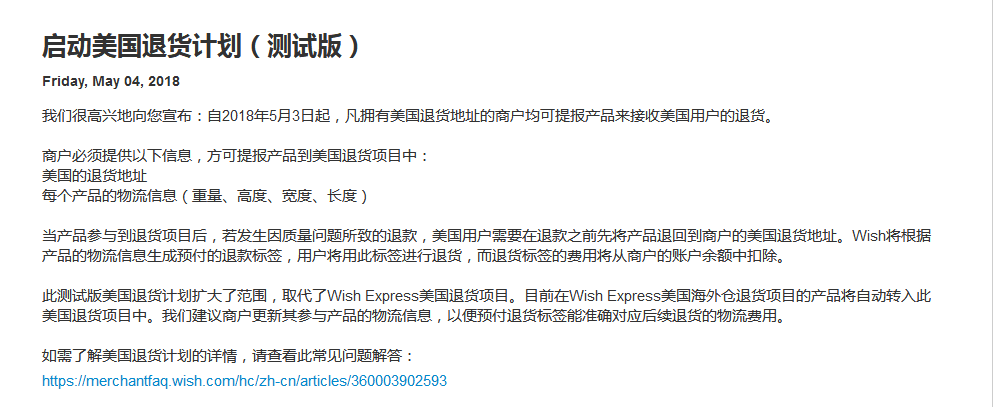 启动美国退货计划（测试版）

Friday, May 04, 2018

我们很高兴地向您宣布：自2018年5月3日起，凡拥有美国退货地址的商户均可提报产品来接收美国用户的退货。

商户必须提供以下信息，方可提报产品到美国退货项目中：
美国的退货地址
每个产品的物流信息（重量、高度、宽度、长度）

当产品参与到退货项目后，若发生因质量问题所致的退款，美国用户需要在退款之前先将产品退回到商户的美国退货地址。Wish将根据产品的物流信息生成预付的退款标签，用户将用此标签进行退货，而退货标签的费用将从商户的账户余额中扣除。

此测试版美国退货计划扩大了范围，取代了Wish Express美国退货项目。目前在Wish Express美国海外仓退货项目的产品将自动转入此美国退货项目中。我们建议商户更新其参与产品的物流信息，以便预付退货标签能准确对应后续退货的物流费用。

如需了解美国退货计划的详情，请查看此常见问题解答：
https://merchantfaq.wish.com/hc/zh-cn/articles/360003902593